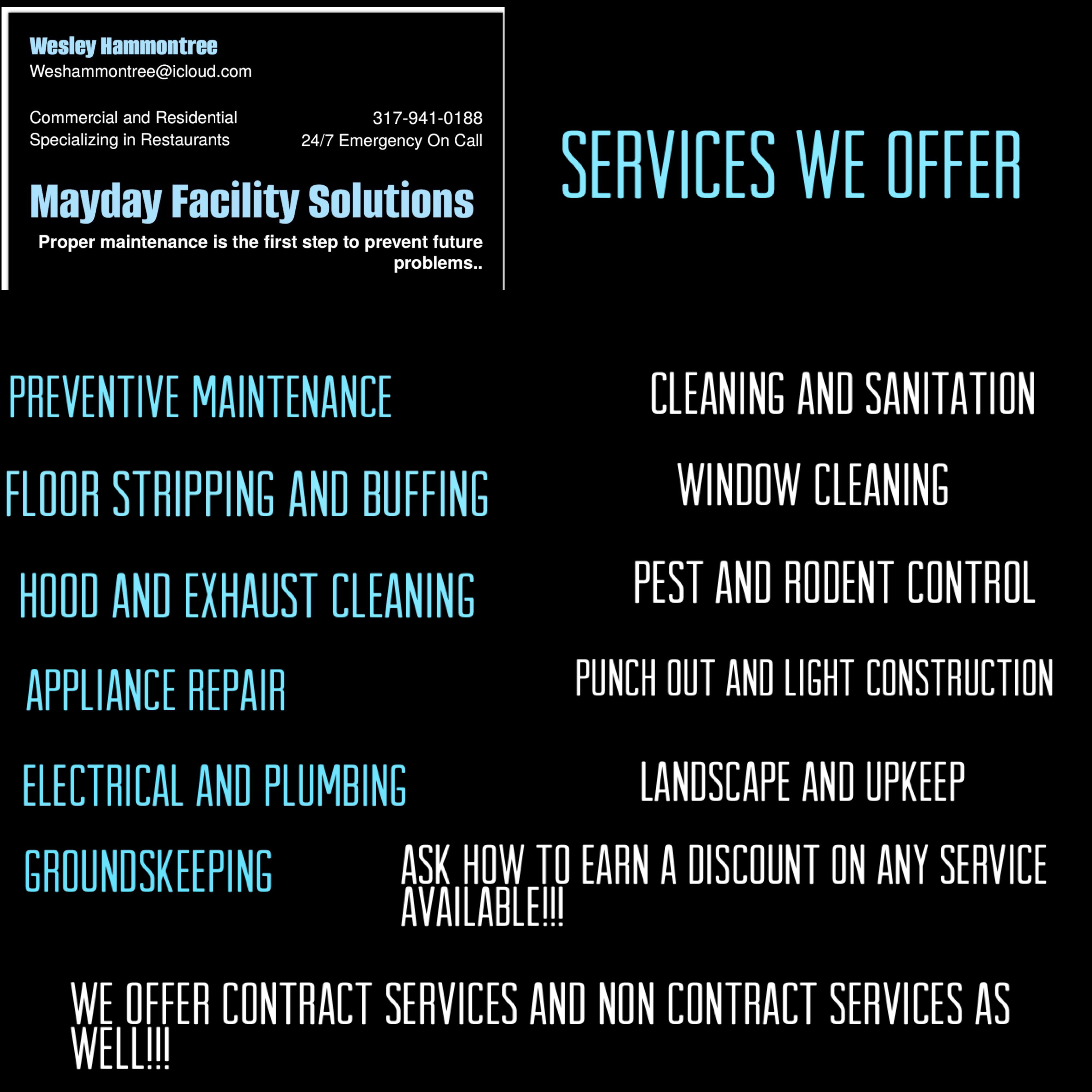 Wesley Hammontree
Weshammontree@icloud.com

Commercial and Residential
Specializing in Restaurants

317-941-0188
24/7 Emergency On Call

Mayday Facility Solutions

Proper maintenance is the first step to prevent future problems..

SERVICES WE OFFER

PREVENTIVE MAINTENANCE

FLOOR STRIPPING AND BUFFING

HOOD AND EXHAUST CLEANING

APPLIANCE REPAIR

ELECTRICAL AND PLUMBING

GROUNDSKEEPING

CLEANING AND SANITATION

WINDOW CLEANING

PEST AND RODENT CONTROL

PUNCH OUT AND LIGHT CONSTRUCTION

LANDSCAPE AND UPKEEP

ASK HOW TO EARN A DISCOUNT ON ANY SERVICE AVAILABLE!!!

WE OFFER CONTRACT SERVICES AND NON CONTRACT SERVICES AS WELL!!!